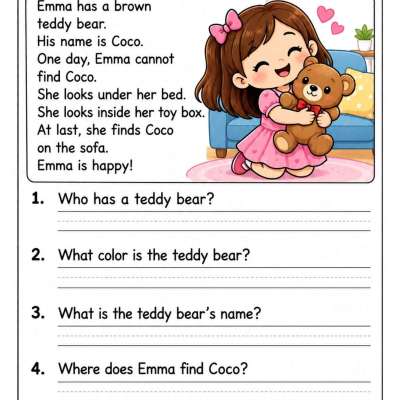 Emma has a brown teddy bear. His name is Coco. One day, Emma cannot find Coco. She looks under her bed. She looks inside her toy box. At last, she finds Coco on the sofa. Emma is happy!

1. Who has a teddy bear?

____

2. What color is the teddy bear?

____

3. What is the teddy bear's name?

____

4. Where does Emma find Coco?

____